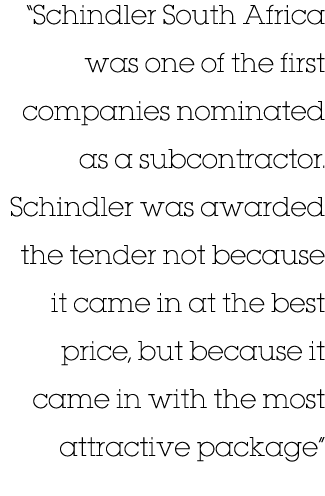 “Schindler South Africa was one of the first companies nominated as a subcontractor. Schindler was awarded the tender not because it came in at the best price, but because it came in with the most attractive package”